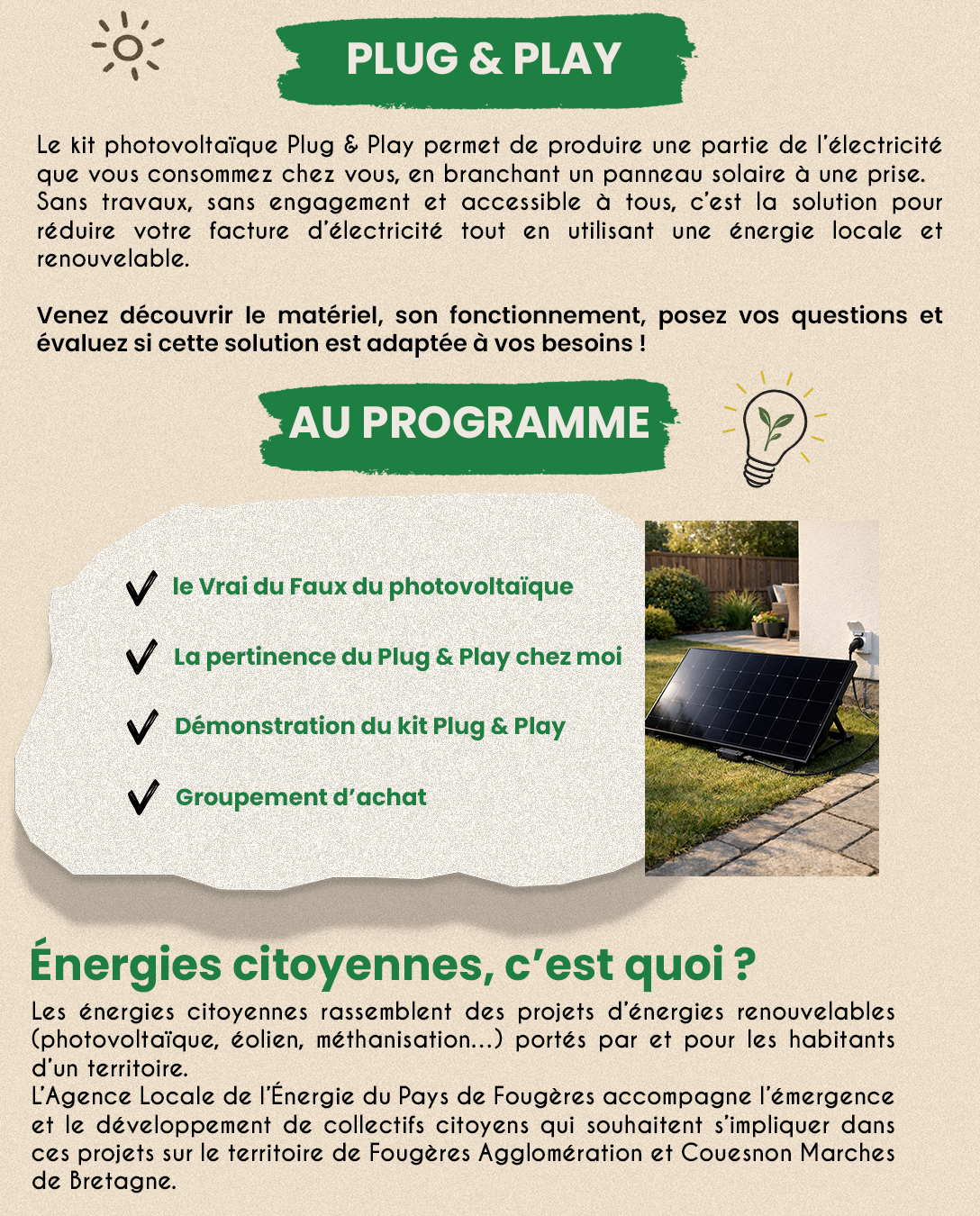 PLUG & PLAY

Le kit photovoltaïque Plug & Play permet de produire une partie de l'électricité que vous consommez chez vous, en branchant un panneau solaire à une prise. Sans travaux, sans engagement et accessible à tous, c'est la solution pour réduire votre facture d'électricité tout en utilisant une énergie locale et renouvelable.

Venez découvrir le matériel, son fonctionnement, posez vos questions et évaluez si cette solution est adaptée à vos besoins !

AU PROGRAMME

le Vrai du Faux du photovoltaïque

La pertinence du Plug & Play chez moi

Démonstration du kit Plug & Play

Groupement d'achat

Énergies citoyennes, c'est quoi ?

Les énergies citoyennes rassemblent des projets d'énergies renouvelables (photovoltaïque, éolien, méthanisation...) portés par et pour les habitants d'un territoire.
L'Agence Locale de l'Énergie du Pays de Fougères accompagne l'émergence et le développement de collectifs citoyens qui souhaitent s'impliquer dans ces projets sur le territoire de Fougères Agglomération et Couesnon Marches de Bretagne.